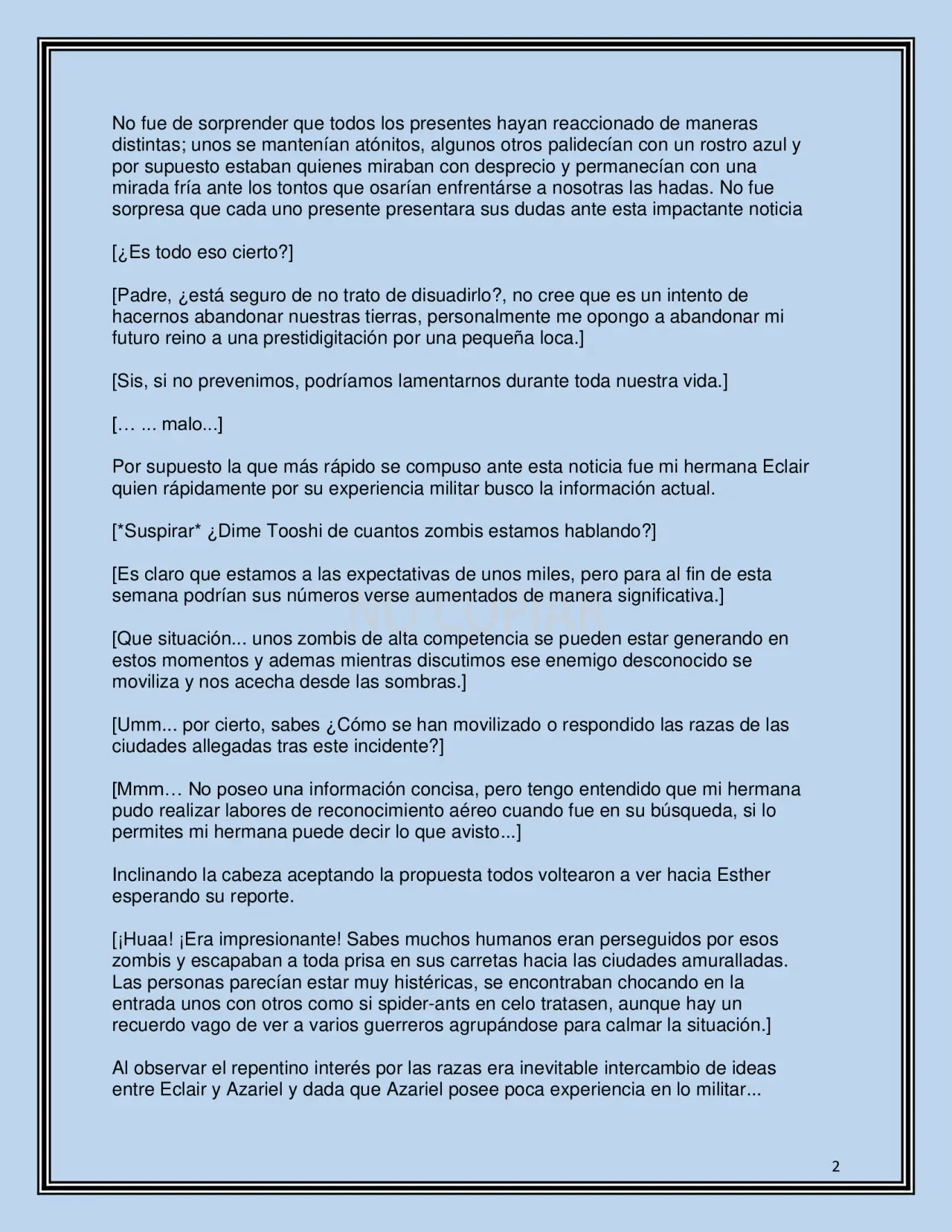 No fue de sorprender que todos los presentes hayan reaccionado de maneras distintas; unos se mantenían atónitos, algunos otros palidecían con un rostro azul y por supuesto estaban quienes miraban con desprecio y permanecían con una mirada fría ante los tontos que osarían enfrentárse a nosotras las hadas. No fue sorpresa que cada uno presente presentara sus dudas ante esta impactante noticia

[¿Es todo eso cierto?]

[Padre, ¿está seguro de no trato de disuadirlo?, no cree que es un intento de hacernos abandonar nuestras tierras, personalmente me opongo a abandonar mi futuro reino a una prestidigitación por una pequeña loca.]

[Sis, si no prevenimos, podríamos lamentarnos durante toda nuestra vida.]

[… ... malo...]

Por supuesto la que más rápido se compuso ante esta noticia fue mi hermana Eclair quien rápidamente por su experiencia militar busco la información actual.

[*Suspirar* ¿Dime Tooshi de cuantos zombis estamos hablando?]

[Es claro que estamos a las expectativas de unos miles, pero para al fin de esta semana podrían sus números verse aumentados de manera significativa.]

[Que situación... unos zombis de alta competencia se pueden estar generando en estos momentos y ademas mientras discutimos ese enemigo desconocido se moviliza y nos acecha desde las sombras.]

[Umm... por cierto, sabes ¿Cómo se han movilizado o respondido las razas de las ciudades allegadas tras este incidente?]

[Mmm… No poseo una información concisa, pero tengo entendido que mi hermana pudo realizar labores de reconocimiento aéreo cuando fue en su búsqueda, si lo permites mi hermana puede decir lo que avisto...]

Inclinando la cabeza aceptando la propuesta todos voltearon a ver hacia Esther esperando su reporte.

[¡Huaa! ¡Era impresionante! Sabes muchos humanos eran perseguidos por esos zombis y escapaban a toda prisa en sus carretas hacia las ciudades amuralladas. Las personas parecían estar muy histéricas, se encontraban chocando en la entrada unos con otros como si spider-ants en celo tratasen, aunque hay un recuerdo vago de ver a varios guerreros agrupándose para calmar la situación.]

Al observar el repentino interés por las razas era inevitable intercambio de ideas entre Eclair y Azariel y dada que Azariel posee poca experiencia en lo militar...

2

NO COPIAR